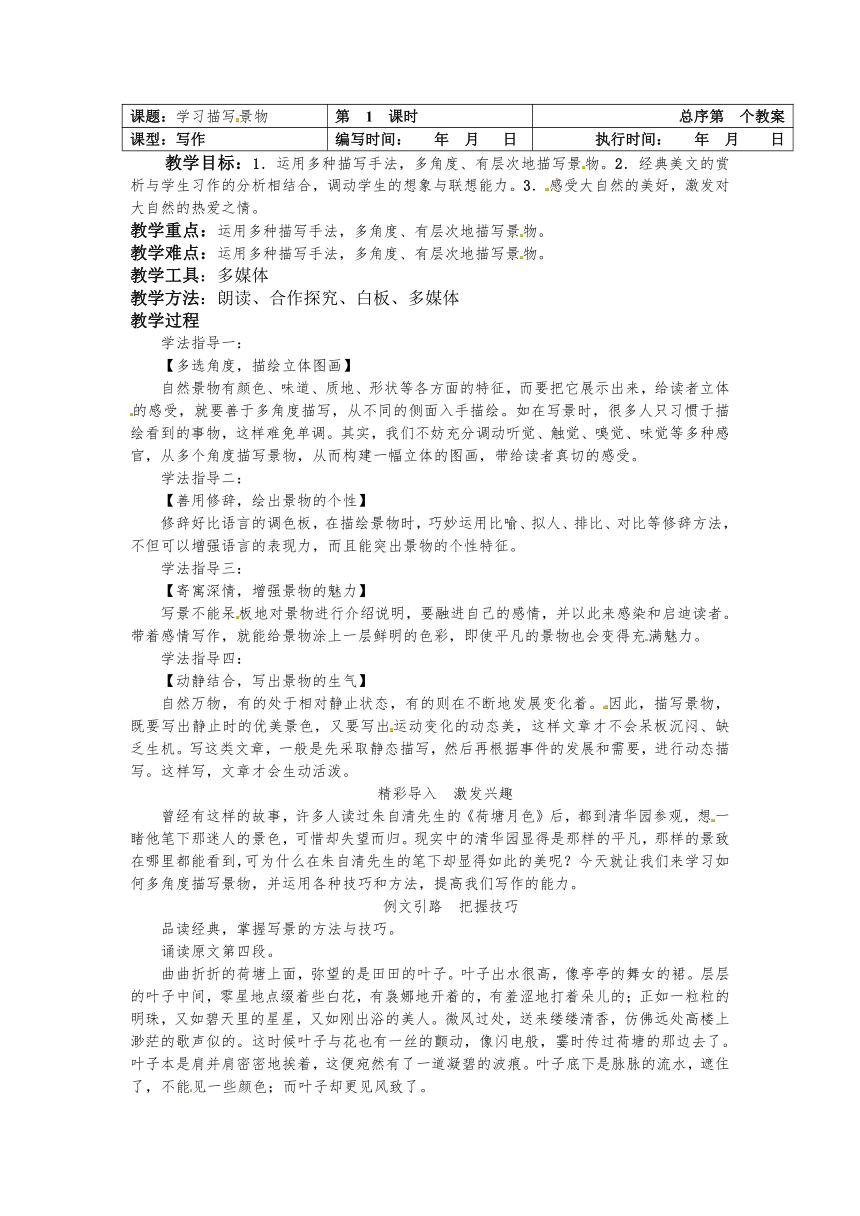 | 课题：学习描写景物 | 第 1 课时 | 总序第 个教案 |
|---|---|---|
| 课型：写作 | 编写时间： 年 月 日 | 执行时间： 年 月 日 |

教学目标：1．运用多种描写手法，多角度、有层次地描写景物。2．经典美文的赏析与学生习作的分析相结合，调动学生的想象与联想能力。3．感受大自然的美好，激发对大自然的热爱之情。

教学重点：运用多种描写手法，多角度、有层次地描写景物。

教学难点：运用多种描写手法，多角度、有层次地描写景物。

教学工具：多媒体

教学方法：朗读、合作探究、白板、多媒体

教学过程

学法指导一：

【多选角度，描绘立体图画】

自然景物有颜色、味道、质地、形状等各方面的特征，而要把它展示出来，给读者立体的感受，就要善于多角度描写，从不同的侧面入手描绘。如在写景时，很多人只习惯于描绘看到的事物，这样难免单调。其实，我们不妨充分调动听觉、触觉、嗅觉、味觉等多种感官，从多个角度描写景物，从而构建一幅立体的图画，带给读者真切的感受。

学法指导二：

【善用修辞，绘出景物的个性】

修辞好比语言的调色板，在描绘景物时，巧妙运用比喻、拟人、排比、对比等修辞方法，不但可以增强语言的表现力，而且能突出景物的个性特征。

学法指导三：

【寄寓深情，增强景物的魅力】

写景不能呆板地对景物进行介绍说明，要融进自己的感情，并以此来感染和启迪读者。带着感情写作，就能给景物涂上一层鲜明的色彩，即使平凡的景物也会变得充满魅力。

学法指导四：

【动静结合，写出景物的生气】

自然万物，有的处于相对静止状态，有的则在不断地发展变化着。因此，描写景物，既要写出静止时的优美景色，又要写出运动变化的动态美，这样文章才不会呆板沉闷、缺乏生机。写这类文章，一般是先采取静态描写，然后再根据事件的发展和需要，进行动态描写。这样写，文章才会生动活泼。

精彩导入 激发兴趣

曾经有这样的故事，许多人读过朱自清先生的《荷塘月色》后，都到清华园参观，想一睹他笔下那迷人的景色，可惜却失望而归。现实中的清华园显得是那样的平凡，那样的景致在哪里都能看到，可为什么在朱自清先生的笔下却显得如此的美呢？今天就让我们来学习如何多角度描写景物，并运用各种技巧和方法，提高我们写作的能力。

例文引路 把握技巧

品读经典，掌握写景的方法与技巧。

诵读原文第四段。

曲曲折折的荷塘上面，弥望的是田田的叶子。叶子出水很高，像亭亭的舞女的裙。层层的叶子中间，零星地点缀着些白花，有袅娜地开着的，有羞涩地打着朵儿的；正如一粒粒的明珠，又如碧天里的星星，又如刚出浴的美人。微风过处，送来缕缕清香，仿佛远处高楼上渺茫的歌声似的。这时候叶子与花也有一丝的颤动，像闪电般，霎时传过荷塘的那边去了。叶子本是肩并肩密密地挨着，这便宛然有了一道凝碧的波痕。叶子底下是脉脉的流水，遮住了，不能见一些颜色；而叶子却更见风致了。